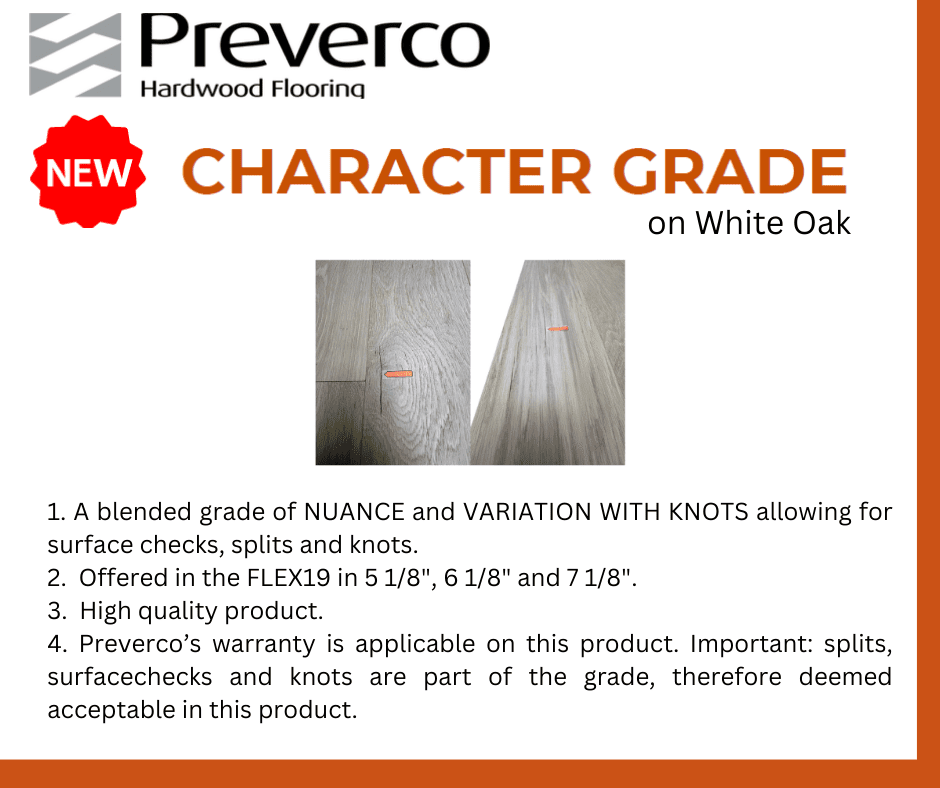 Preverco
Hardwood Flooring

NEW

CHARACTER GRADE
on White Oak

1. A blended grade of NUANCE and VARIATION WITH KNOTS allowing for surface checks, splits and knots.
2. Offered in the FLEX19 in 5 1/8", 6 1/8" and 7 1/8".
3. High quality product.
4. Preverco's warranty is applicable on this product. Important: splits, surfacechecks and knots are part of the grade, therefore deemed acceptable in this product.